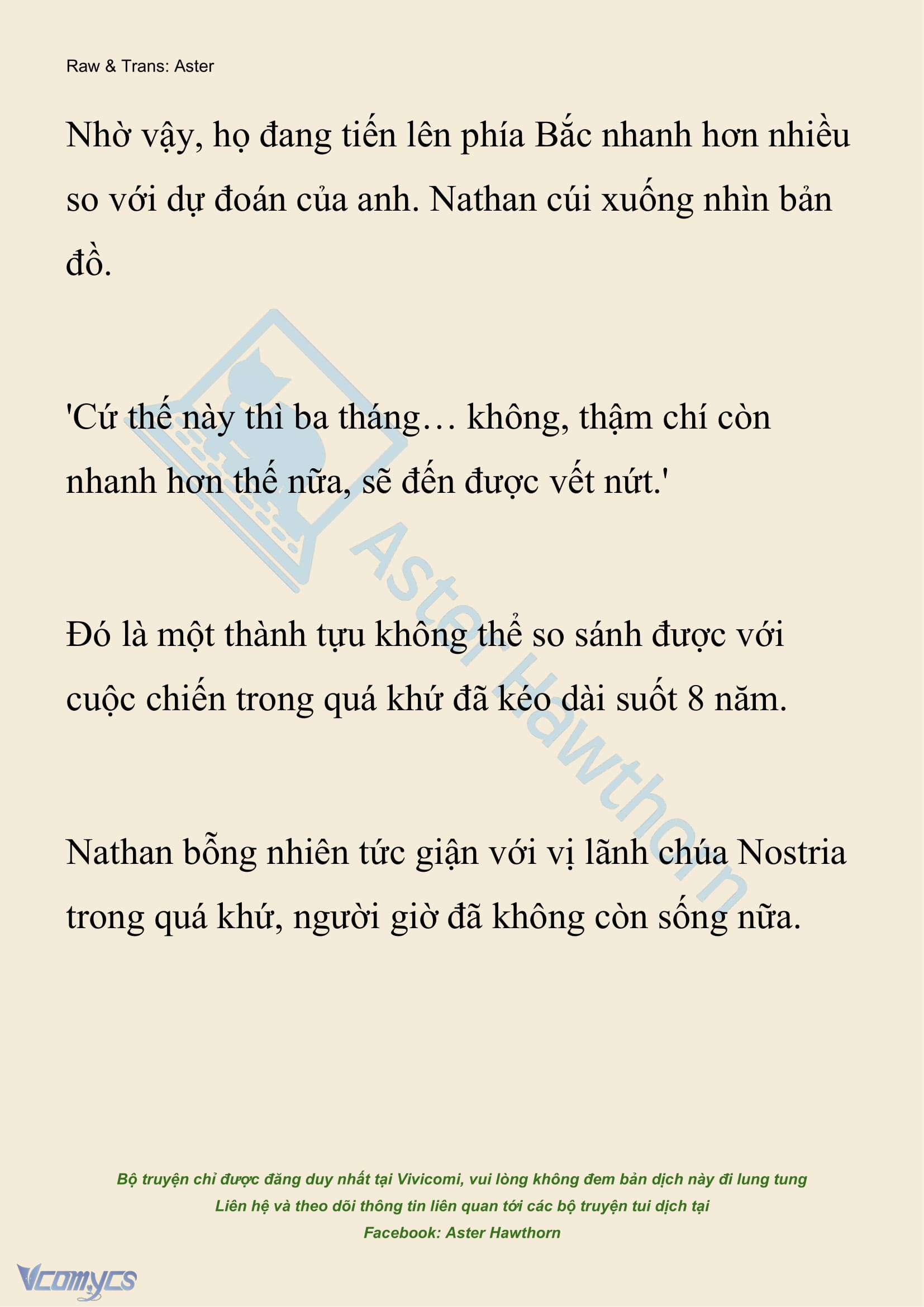 Raw & Trans: Aster

Nhờ vậy, họ đang tiến lên phía Bắc nhanh hơn nhiều so với dự đoán của anh. Nathan cúi xuống nhìn bản đồ.

'Cứ thế này thì ba tháng… không, thậm chí còn nhanh hơn thế nữa, sẽ đến được vết nứt.'

Đó là một thành tựu không thể so sánh được với cuộc chiến trong quá khứ đã kéo dài suốt 8 năm.

Nathan bỗng nhiên tức giận với vị lãnh chúa Nostria trong quá khứ, người giờ đã không còn sống nữa.

Aster Hawthorn

Bộ truyện chỉ được đăng duy nhất tại Vivicomi, vui lòng không đem bản dịch này đi lung tung
Liên hệ và theo dõi thông tin liên quan tới các bộ truyện tui dịch tại
Facebook: Aster Hawthorn

Vcomycs